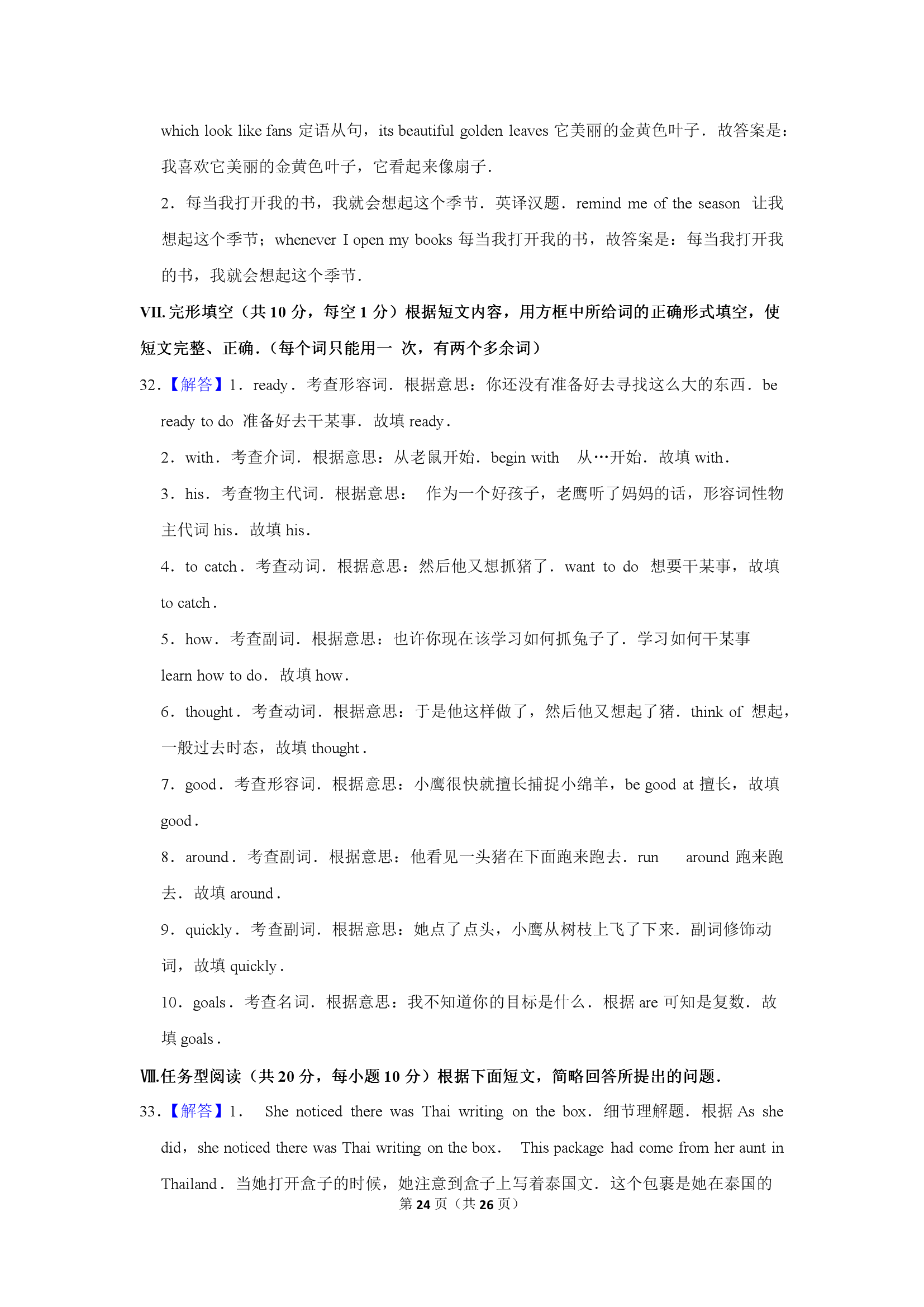 which look like fans 定语从句，its beautiful golden leaves 它美丽的金黄色叶子．故答案是：我喜欢它美丽的金黄色叶子，它看起来像扇子．

2．每当我打开我的书，我就会想起这个季节．英译汉题．remind me of the season 让我想起这个季节；whenever I open my books 每当我打开我的书，故答案是：每当我打开我的书，我就会想起这个季节．

VII. 完形填空（共 10 分，每空 1 分）根据短文内容，用方框中所给词的正确形式填空，使短文完整、正确．（每个词只能用一 次，有两个多余词）

32．【解答】1．ready．考查形容词．根据意思：你还没有准备好去寻找这么大的东西．be ready to do 准备好去干某事．故填 ready．

2．with．考查介词．根据意思：从老鼠开始．begin with 从…开始．故填 with．

3．his．考查物主代词．根据意思： 作为一个好孩子，老鹰听了妈妈的话，形容词性物主代词 his．故填 his．

4．to catch．考查动词．根据意思：然后他又想抓猪了．want to do 想要干某事，故填 to catch．

5．how．考查副词．根据意思：也许你现在该学习如何抓兔子了．学习如何干某事 learn how to do．故填 how．

6．thought．考查动词．根据意思：于是他这样做了，然后他又想起了猪．think of 想起，一般过去时态，故填 thought．

7．good．考查形容词．根据意思：小鹰很快就擅长捕捉小绵羊，be good at 擅长，故填 good．

8．around．考查副词．根据意思：他看见一头猪在下面跑来跑去．run around 跑来跑去．故填 around．

9．quickly．考查副词．根据意思：她点了点头，小鹰从树枝上飞了下来．副词修饰动词，故填 quickly．

10．goals．考查名词．根据意思：我不知道你的目标是什么．根据 are 可知是复数．故填 goals．

VIII.任务型阅读（共 20 分，每小题 10 分）根据下面短文，简略回答所提出的问题．

33．【解答】1． She noticed there was Thai writing on the box．细节理解题．根据 As she did，she noticed there was Thai writing on the box． This package had come from her aunt in Thailand．当她打开盒子的时候，她注意到盒子上写着泰国文．这个包裹是她在泰国的

第 24 页（共 26 页）